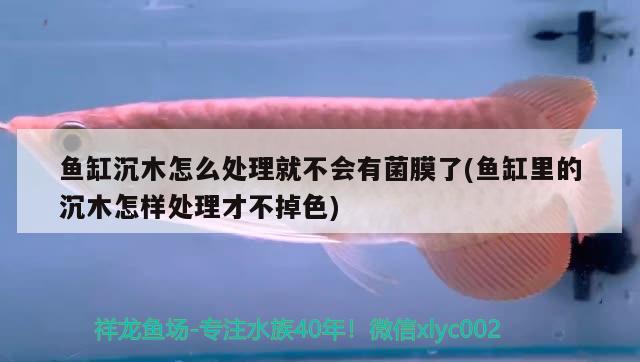 鱼缸沉木怎么处理就不会有菌膜了(鱼缸里的沉木怎样处理才不掉色)

祥龙鱼场-专注水族40年！微信xlyc002